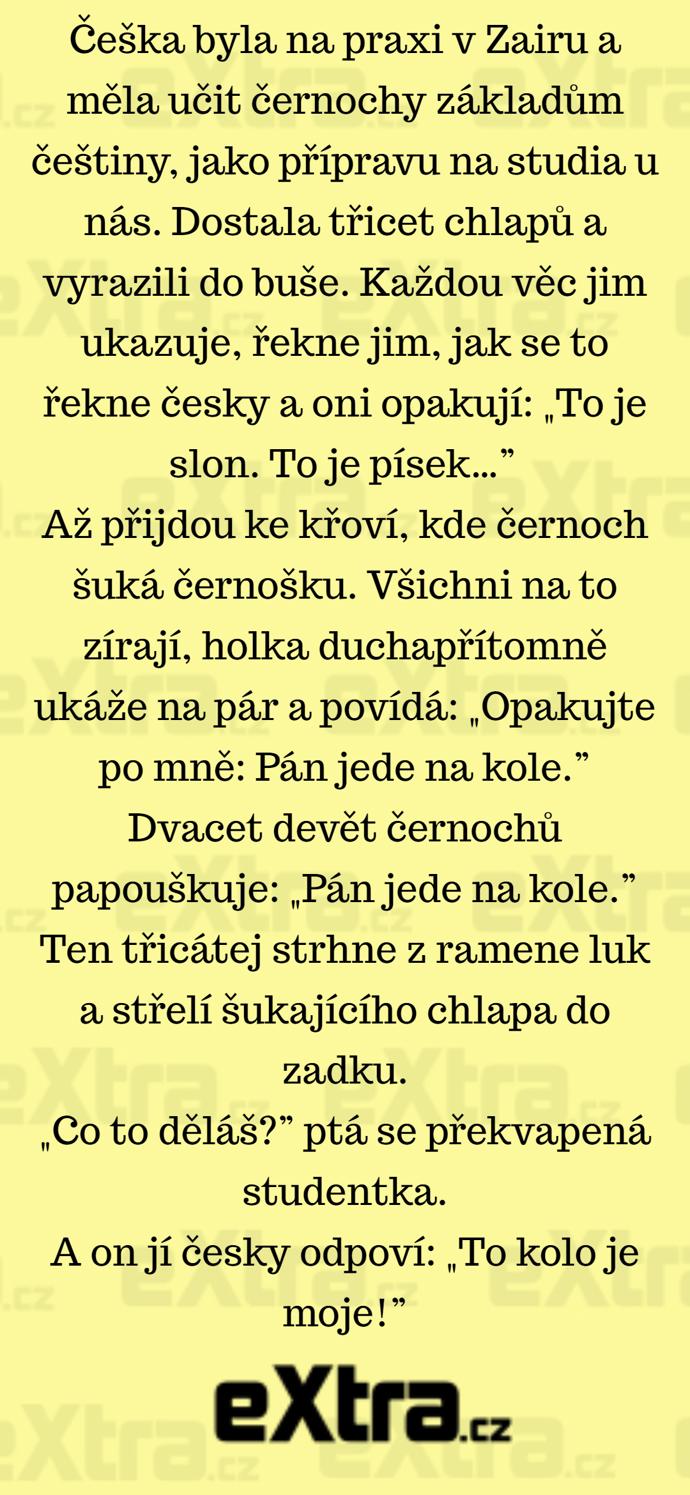 Češka byla na praxi v Zairu a měla učit černochy základům češtiny, jako přípravu na studia u nás. Dostala třicet chlapů a vyrazili do buše. Každou věc jim ukazuje, řekne jim, jak se to řekne česky a oni opakují: „To je slon. To je písek...”
Až přijdou ke křoví, kde černoch šuká černošku. Všichni na to zírají, holka duchapřítomně ukáže na pár a povídá: „Opakujte po mně: Pán jede na kole.”
Dvacet devět černochů papouškuje: „Pán jede na kole.”
Ten třicátej strhne z ramene luk a střelí šukajícího chlapa do zadku.
„Co to děláš?” ptá se překvapená studentka.
A on jí česky odpoví: „To kolo je moje!”

eXtra.cz